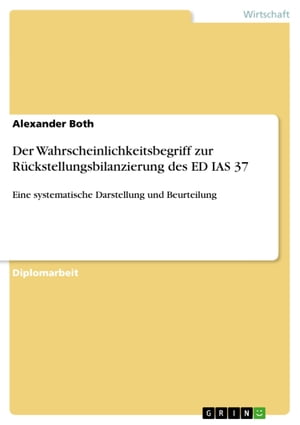 Wirtschaft

Alexander Both

Der Wahrscheinlichkeitsbegriff zur Rückstellungsbilanzierung des ED IAS 37

Eine systematische Darstellung und Beurteilung

Diplomarbeit

GRIN